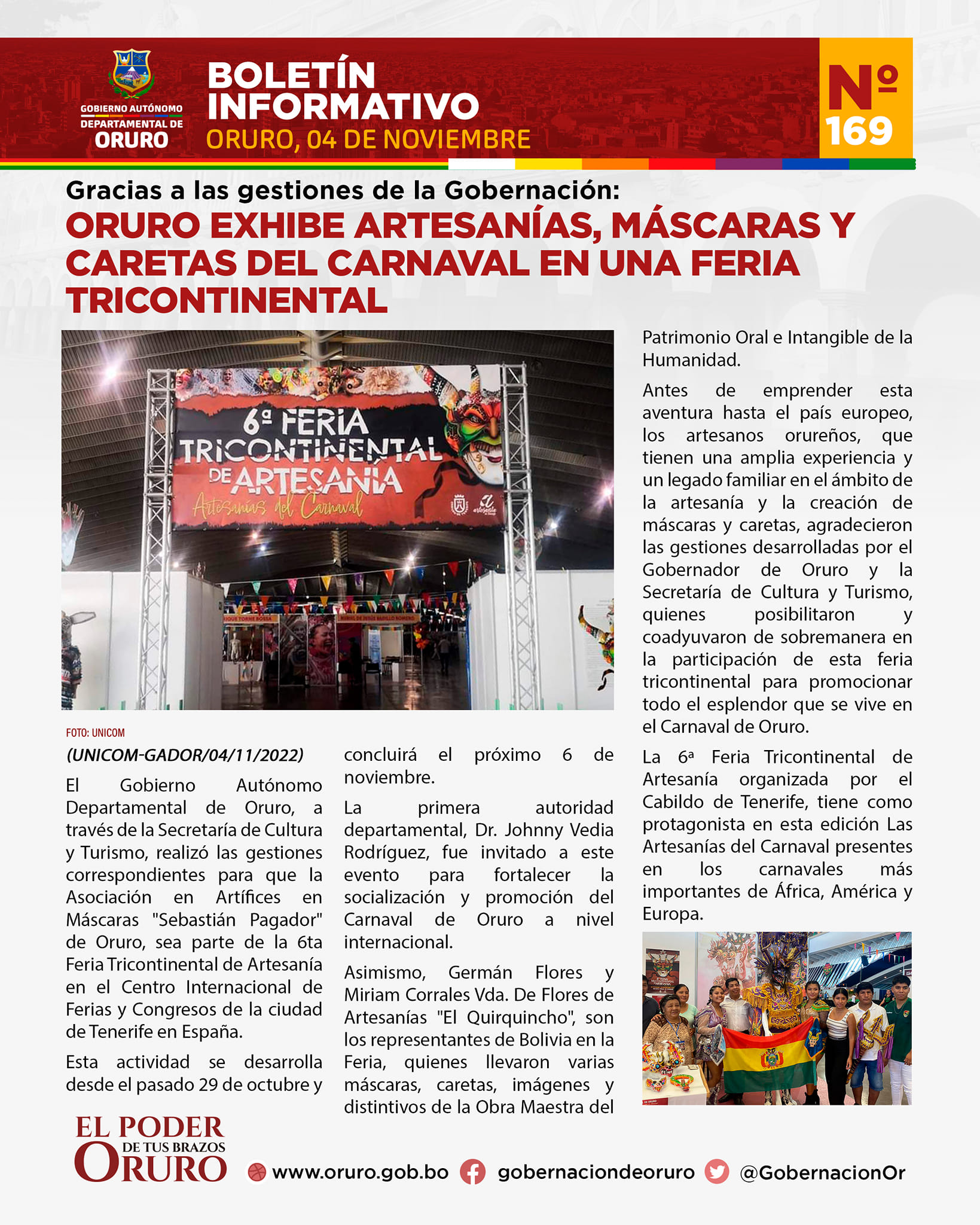 GOBIERNO AUTÓNOMO DEPARTAMENTAL DE ORURO

BOLETÍN INFORMATIVO
ORURO, 04 DE NOVIEMBRE

Nº 169

Gracias a las gestiones de la Gobernación:
ORURO EXHIBE ARTESANÍAS, MÁSCARAS Y CARETAS DEL CARNAVAL EN UNA FERIA TRICONTINENTAL

6ª FERIA TRICONTINENTAL DE ARTESANÍA
Artesanías del Carnaval

FOTO: UNICOM

(UNICOM-GADOR/04/11/2022)

El Gobierno Autónomo Departamental de Oruro, a través de la Secretaría de Cultura y Turismo, realizó las gestiones correspondientes para que la Asociación en Artífices en Máscaras "Sebastián Pagador" de Oruro, sea parte de la 6ta Feria Tricontinental de Artesanía en el Centro Internacional de Ferias y Congresos de la ciudad de Tenerife en España.

Esta actividad se desarrolla desde el pasado 29 de octubre y concluirá el próximo 6 de noviembre.

La primera autoridad departamental, Dr. Johnny Vedia Rodríguez, fue invitado a este evento para fortalecer la socialización y promoción del Carnaval de Oruro a nivel internacional.

Asimismo, Germán Flores y Miriam Corrales Vda. De Flores de Artesanías "El Quirquincho", son los representantes de Bolivia en la Feria, quienes llevaron varias máscaras, caretas, imágenes y distintivos de la Obra Maestra del Patrimonio Oral e Intangible de la Humanidad.

Antes de emprender esta aventura hasta el país europeo, los artesanos orureños, que tienen una amplia experiencia y un legado familiar en el ámbito de la artesanía y la creación de máscaras y caretas, agradecieron las gestiones desarrolladas por el Gobernador de Oruro y la Secretaría de Cultura y Turismo, quienes posibilitaron y coadyuvaron de sobremanera en la participación de esta feria tricontinental para promocionar todo el esplendor que se vive en el Carnaval de Oruro.

La 6ª Feria Tricontinental de Artesanía organizada por el Cabildo de Tenerife, tiene como protagonista en esta edición Las Artesanías del Carnaval presentes en los carnavales más importantes de África, América y Europa.

EL PODER DE TUS BRAZOS ORURO

www.oruro.gob.bo gobernaciondeoruro @GobernacionOr